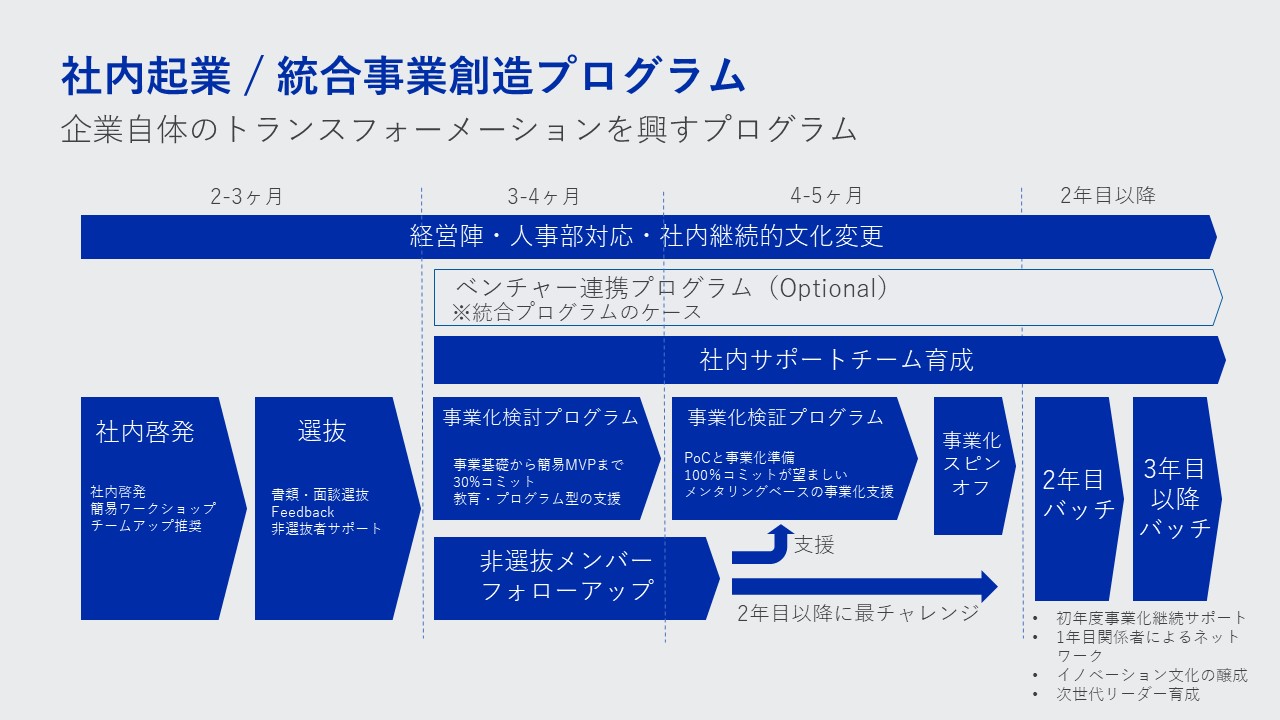 社内起業 / 統合事業創造プログラム
企業自体のトランスフォーメーションを興すプログラム

2-3ヶ月
3-4ヶ月
4-5ヶ月
2年目以降

経営陣・人事部対応・社内継続的文化変更

ベンチャー連携プログラム（Optional）
※統合プログラムのケース

社内サポートチーム育成

社内啓発
社内啓発
簡易ワークショップ
チームアップ推奨

選抜
書類・面談選抜
Feedback
非選抜者サポート

事業化検討プログラム
事業基礎から簡易MVPまで
30%コミット
教育・プログラム型の支援

事業化検証プログラム
PoCと事業化準備
100%コミットが望ましい
メンタリングベースの事業化支援

事業化スピンオフ

2年目バッチ

3年目以降バッチ

非選抜メンバーフォローアップ

支援

2年目以降に最チャレンジ

• 初年度事業化継続サポート
• 1年目関係者によるネットワーク
• イノベーション文化の醸成
• 次世代リーダー育成